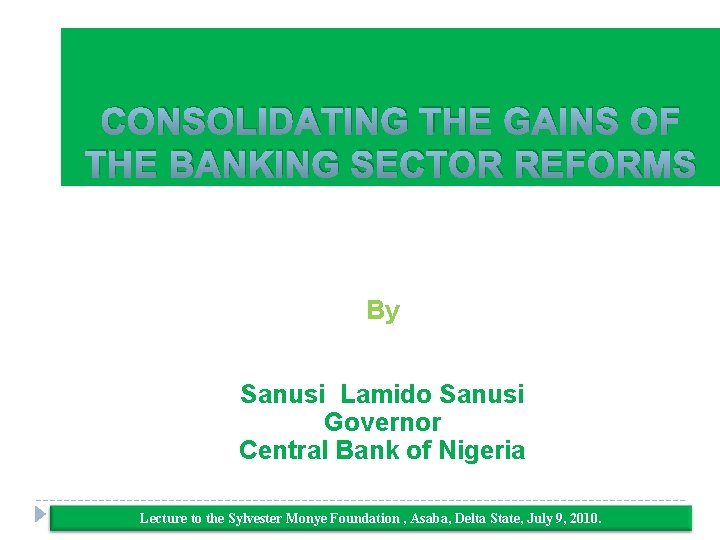 CONSOLIDATING THE GAINS OF THE BANKING SECTOR REFORMS

By

Sanusi Lamido Sanusi
Governor
Central Bank of Nigeria

Lecture to the Sylvester Monye Foundation , Asaba, Delta State, July 9, 2010.